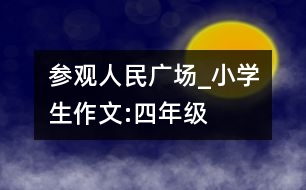 参观人民广场_小学生作文:四年级